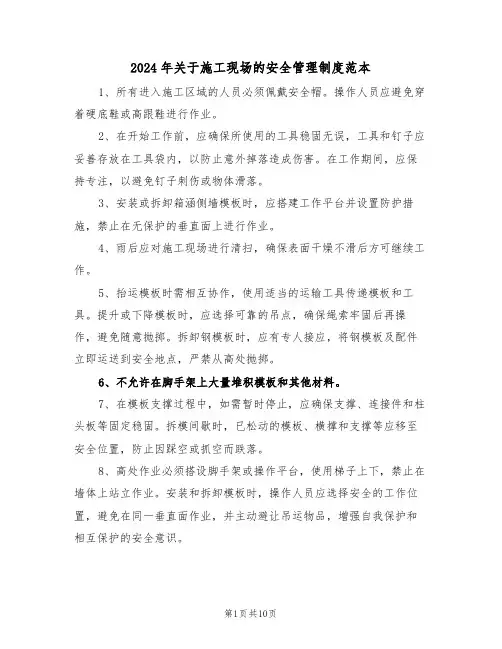 2024年关于施工现场的安全管理制度范本

1、所有进入施工区域的人员必须佩戴安全帽。操作人员应避免穿着硬底鞋或高跟鞋进行作业。

2、在开始工作前，应确保所使用的工具稳固无误，工具和钉子应妥善存放在工具袋内，以防止意外掉落造成伤害。在工作期间，应保持专注，以避免钉子刺伤或物体滑落。

3、安装或拆卸箱涵侧墙模板时，应搭建工作平台并设置防护措施，禁止在无保护的垂直面上进行作业。

4、雨后应对施工现场进行清扫，确保表面干燥不滑后方可继续工作。

5、抬运模板时需相互协作，使用适当的运输工具传递模板和工具。提升或下降模板时，应选择可靠的吊点，确保绳索牢固后再操作，避免随意抛掷。拆卸钢模板时，应有专人接应，将钢模板及配件立即运送到安全地点，严禁从高处抛掷。

6、不允许在脚手架上大量堆积模板和其他材料。

7、在模板支撑过程中，如需暂时停止，应确保支撑、连接件和柱头板等固定稳固。拆模间歇时，已松动的模板、横撑和支撑等应移至安全位置，防止因踩空或抓空而跌落。

8、高处作业必须搭设脚手架或操作平台，使用梯子上下，禁止在墙体上站立作业。安装和拆卸模板时，操作人员应选择安全的工作位置，避免在同一垂直面作业，并主动避让吊运物品，增强自我保护和相互保护的安全意识。

第1页共10页